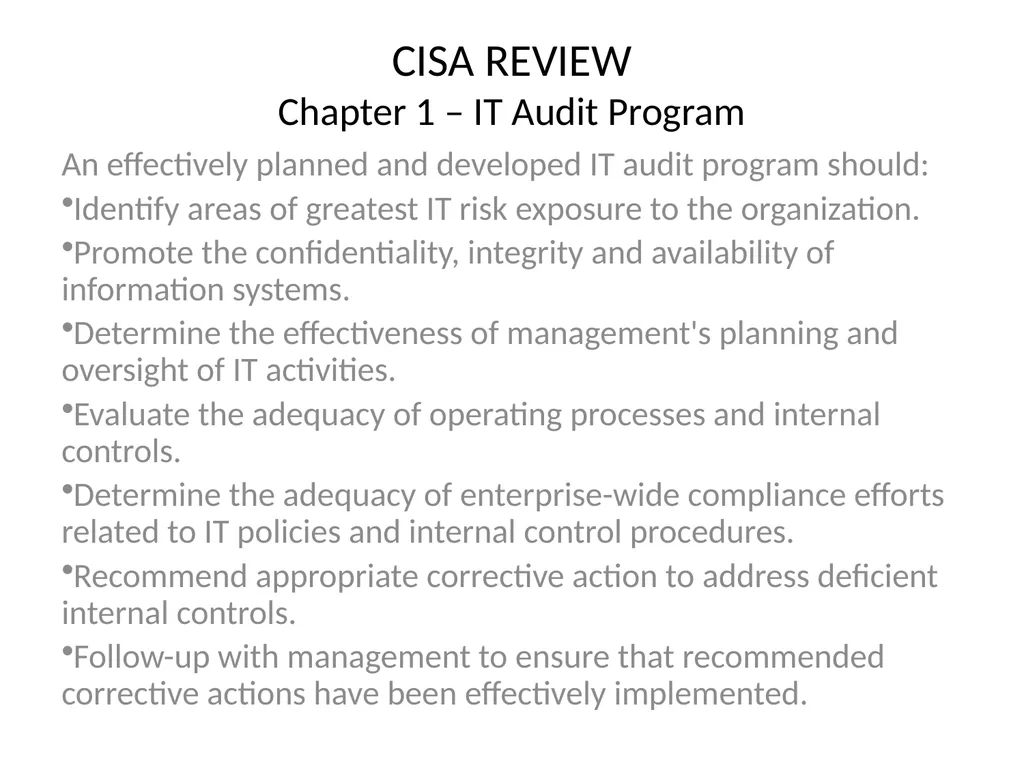 CISA REVIEW
Chapter 1 – IT Audit Program

An effectively planned and developed IT audit program should:

•Identify areas of greatest IT risk exposure to the organization.

•Promote the confidentiality, integrity and availability of information systems.

•Determine the effectiveness of management's planning and oversight of IT activities.

•Evaluate the adequacy of operating processes and internal controls.

•Determine the adequacy of enterprise-wide compliance efforts related to IT policies and internal control procedures.

•Recommend appropriate corrective action to address deficient internal controls.

•Follow-up with management to ensure that recommended corrective actions have been effectively implemented.